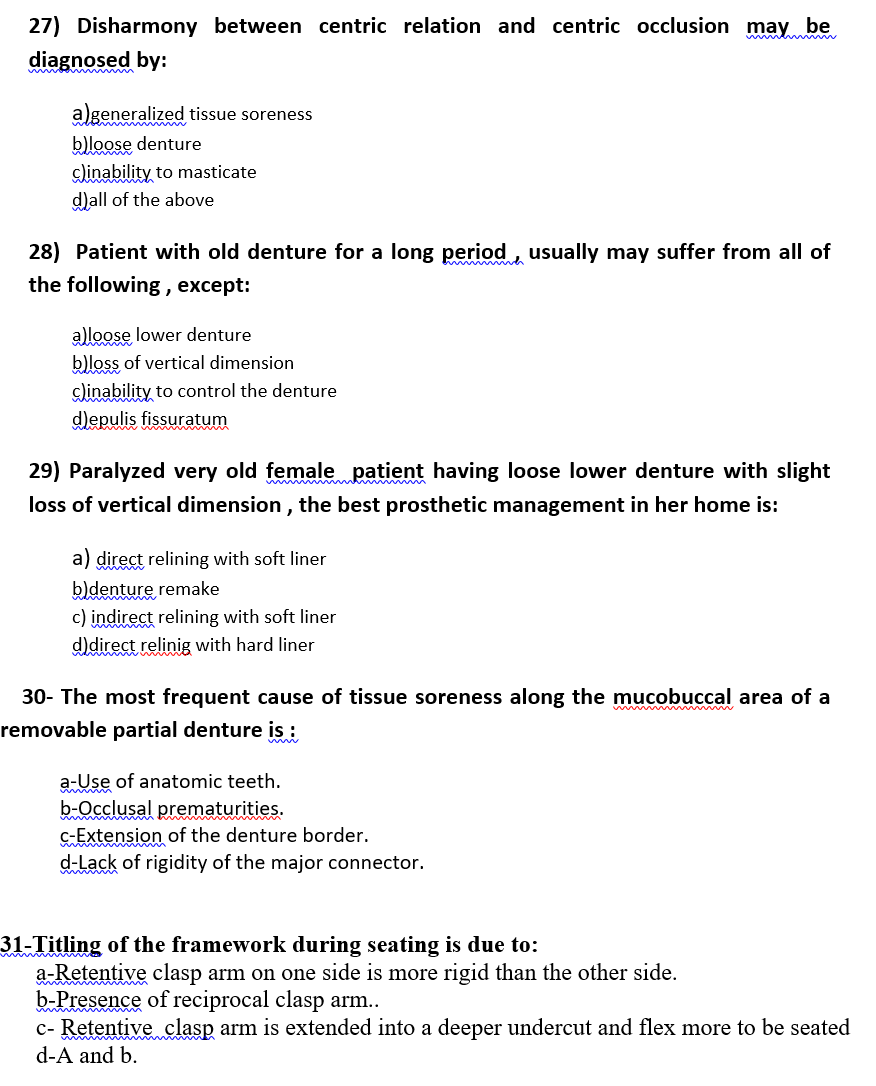 27) Disharmony between centric relation and centric occlusion may be diagnosed by:

a)generalized tissue soreness
b)loose denture
c)inability to masticate
d)all of the above

28) Patient with old denture for a long period , usually may suffer from all of the following , except:

a)loose lower denture
b)loss of vertical dimension
c)inability to control the denture
d)epulis fissuratum

29) Paralyzed very old female patient having loose lower denture with slight loss of vertical dimension , the best prosthetic management in her home is:

a) direct relining with soft liner
b)denture remake
c) indirect relining with soft liner
d)direct relinig with hard liner

30- The most frequent cause of tissue soreness along the mucobuccal area of a removable partial denture is :

a-Use of anatomic teeth.
b-Occlusal prematurities.
c-Extension of the denture border.
d-Lack of rigidity of the major connector.

31-Titling of the framework during seating is due to:
a-Retentive clasp arm on one side is more rigid than the other side.
b-Presence of reciprocal clasp arm..
c- Retentive clasp arm is extended into a deeper undercut and flex more to be seated
d-A and b.